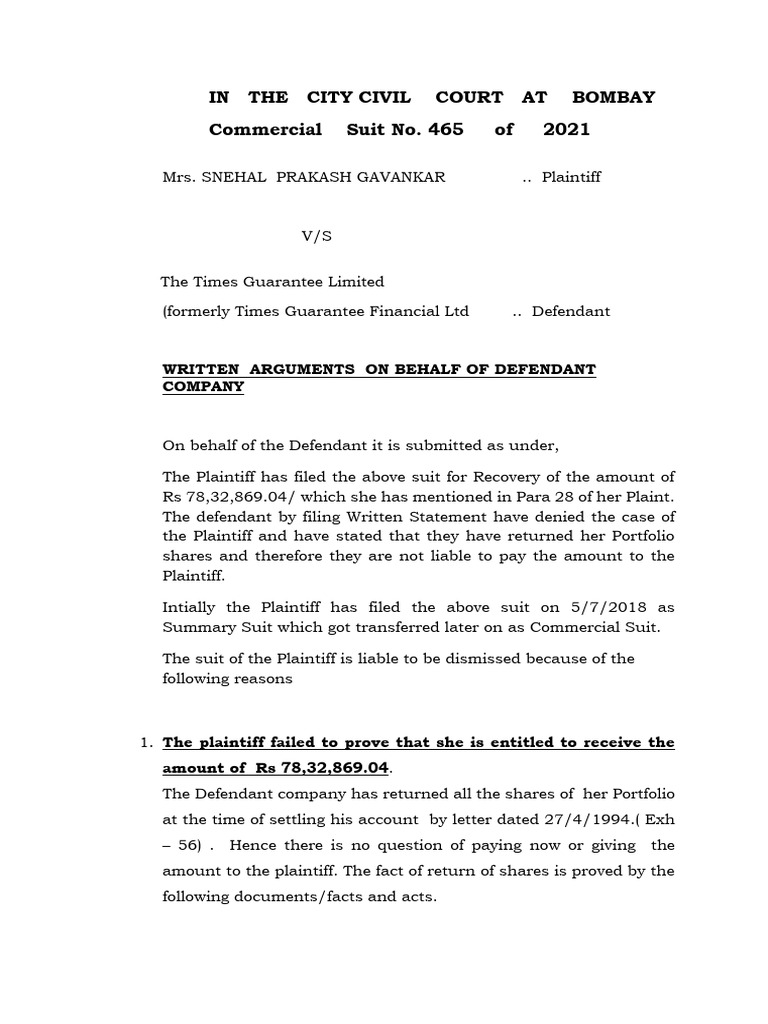 IN THE CITY CIVIL COURT AT BOMBAY

Commercial Suit No. 465 of 2021

Mrs. SNEHAL PRAKASH GAVANKAR .. Plaintiff

V/S

The Times Guarantee Limited

(formerly Times Guarantee Financial Ltd .. Defendant

WRITTEN ARGUMENTS ON BEHALF OF DEFENDANT COMPANY

On behalf of the Defendant it is submitted as under,

The Plaintiff has filed the above suit for Recovery of the amount of Rs 78,32,869.04/ which she has mentioned in Para 28 of her Plaint. The defendant by filing Written Statement have denied the case of the Plaintiff and have stated that they have returned her Portfolio shares and therefore they are not liable to pay the amount to the Plaintiff.

Intially the Plaintiff has filed the above suit on 5/7/2018 as Summary Suit which got transferred later on as Commercial Suit.

The suit of the Plaintiff is liable to be dismissed because of the following reasons

1. The plaintiff failed to prove that she is entitled to receive the amount of Rs 78,32,869.04.

The Defendant company has returned all the shares of her Portfolio at the time of settling his account by letter dated 27/4/1994.( Exh – 56) . Hence there is no question of paying now or giving the amount to the plaintiff. The fact of return of shares is proved by the following documents/facts and acts.